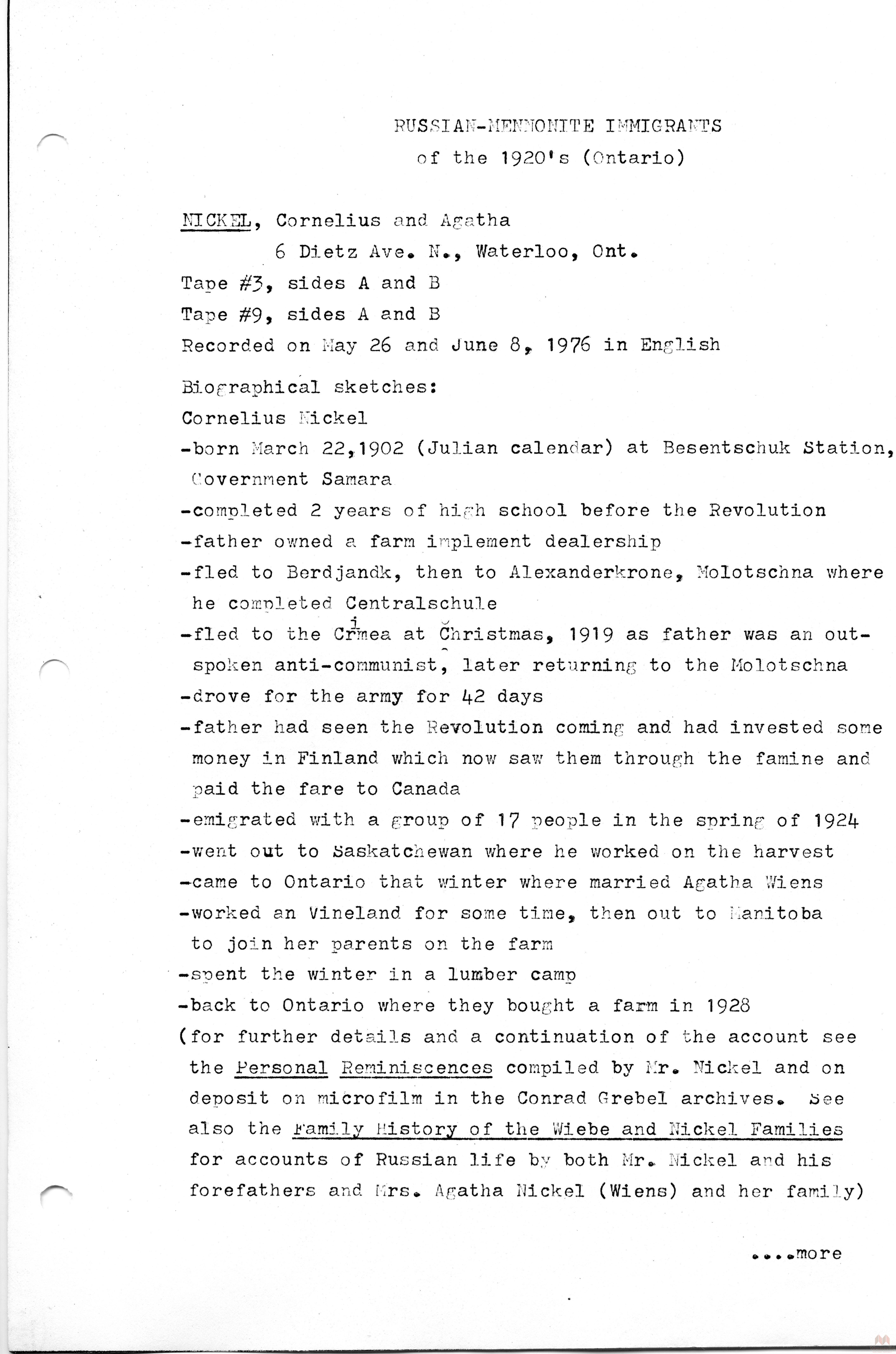 RUSSIAN-MENNONITE IMMIGRANTS
of the 1920's (Ontario)

NICKEL, Cornelius and Agatha
6 Dietz Ave. N., Waterloo, Ont.
Tape #3, sides A and B
Tape #9, sides A and B
Recorded on May 26 and June 8, 1976 in English

Biographical sketches:
Cornelius Nickel
-born March 22,1902 (Julian calendar) at Besentschuk Station, Government Samara
-completed 2 years of high school before the Revolution
-father owned a farm implement dealership
-fled to Berdjandk, then to Alexanderkrone, Molotschna where he completed Centralschule
-fled to the Crimea at Christmas, 1919 as father was an outspoken anti-communist, later returning to the Molotschna
-drove for the army for 42 days
-father had seen the Revolution coming and had invested some money in Finland which now saw them through the famine and paid the fare to Canada
-emigrated with a group of 17 people in the spring of 1924
-went out to Saskatchewan where he worked on the harvest
-came to Ontario that winter where married Agatha Wiens
-worked an Vineland for some time, then out to Manitoba to join her parents on the farm
-spent the winter in a lumber camp
-back to Ontario where they bought a farm in 1928
(for further details and a continuation of the account see the Personal Reminiscences compiled by Mr. Nickel and on deposit on microfilm in the Conrad Grebel archives. See also the Family History of the Wiebe and Nickel Families for accounts of Russian life by both Mr. Nickel and his forefathers and Mrs. Agatha Nickel (Wiens) and her family)

....more